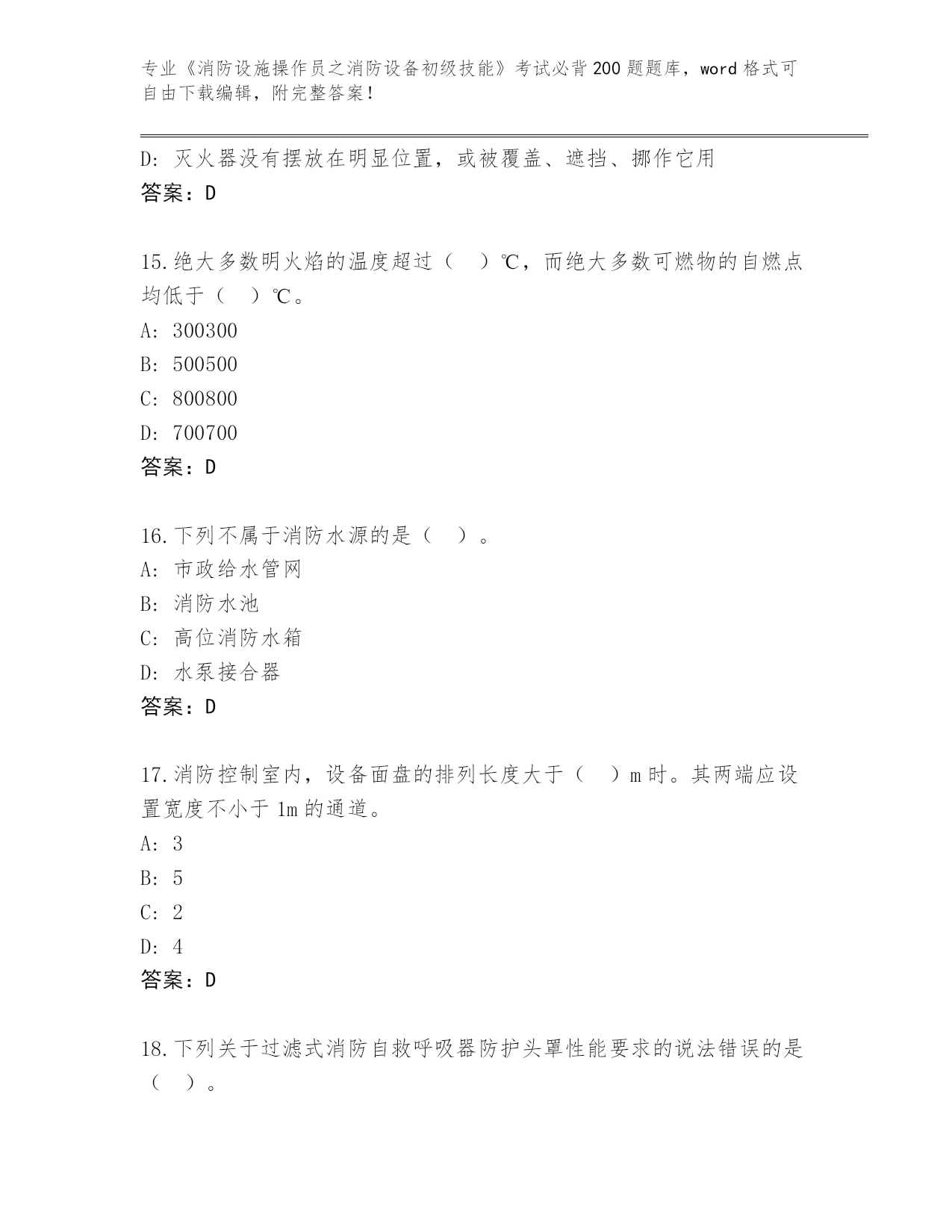 专业《消防设施操作员之消防设备初级技能》考试必背200题题库，word格式可自由下载编辑，附完整答案！

D：灭火器没有摆放在明显位置，或被覆盖、遮挡、挪作它用
答案：D

15.绝大多数明火焰的温度超过（　）℃，而绝大多数可燃物的自燃点均低于（　）℃。
A：300300
B：500500
C：800800
D：700700
答案：D

16.下列不属于消防水源的是（　）。
A：市政给水管网
B：消防水池
C：高位消防水箱
D：水泵接合器
答案：D

17.消防控制室内，设备面盘的排列长度大于（　）m时。其两端应设置宽度不小于1m的通道。
A：3
B：5
C：2
D：4
答案：D

18.下列关于过滤式消防自救呼吸器防护头罩性能要求的说法错误的是（　）。